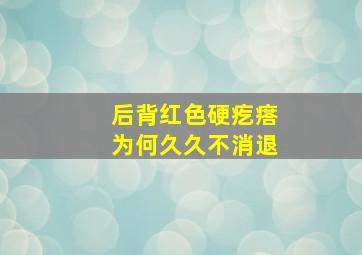 后背红色硬疙瘩
为何久久不消退